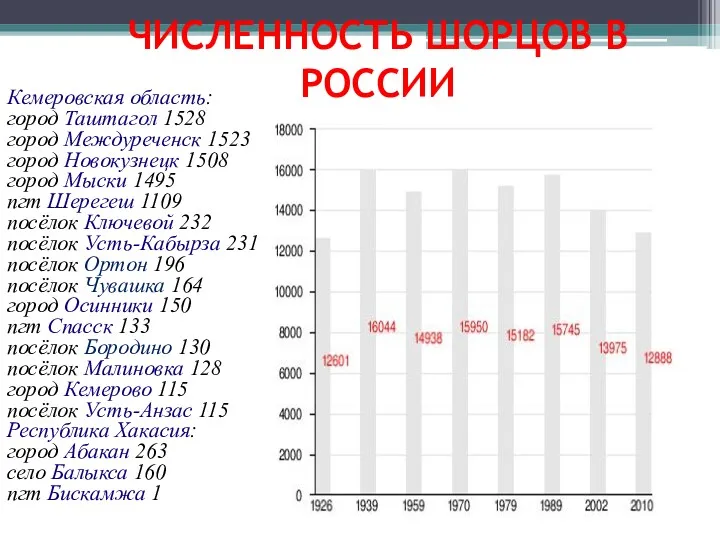 ЧИСЛЕННОСТЬ ШОРЦОВ В РОССИИ

Кемеровская область:
город Таштагол 1528
город Междуреченск 1523
город Новокузнецк 1508
город Мыски 1495
пгт Шерегеш 1109
посёлок Ключевой 232
посёлок Усть-Кабырза 231
посёлок Ортон 196
посёлок Чувашка 164
город Осинники 150
пгт Спасск 133
посёлок Бородино 130
посёлок Малиновка 128
город Кемерово 115
посёлок Усть-Анзас 115
Республика Хакасия:
город Абакан 263
село Балыкса 160
пгт Бискамжа 1

18000
16000
14000
12000
10000
8000
6000
4000
2000
0

12601
16044
14938
15950
15182
15745
13975
12888

1926
1939
1959
1970
1979
1989
2002
2010